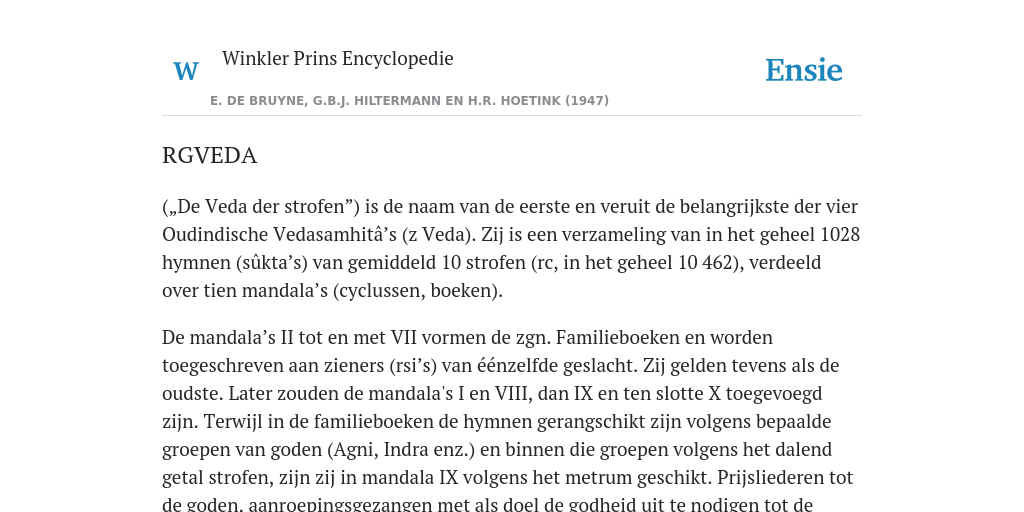 W

Winkler Prins Encyclopedie

Ensie

E. DE BRUYNE, G.B.J. HILTERMANN EN H.R. HOETINK (1947)

RGVEDA

(„De Veda der strofen”) is de naam van de eerste en veruit de belangrijkste der vier Oudindische Vedasamhitâ’s (z Veda). Zij is een verzameling van in het geheel 1028 hymnen (sůkta’s) van gemiddeld 10 strofen (rc, in het geheel 10 462), verdeeld over tien mandala’s (cyclussen, boeken).

De mandala’s II tot en met VII vormen de zgn. Familieboeken en worden toegeschreven aan zieners (rsi’s) van éénzelfde geslacht. Zij gelden tevens als de oudste. Later zouden de mandala's I en VIII, dan IX en ten slotte X toegevoegd zijn. Terwijl in de familieboeken de hymnen gerangschikt zijn volgens bepaalde groepen van goden (Agni, Indra enz.) en binnen die groepen volgens het dalend getal strofen, zijn zij in mandala IX volgens het metrum geschikt. Prijsliederen tot de goden, aanroepingsgezangen met als doel de godheid uit te nodigen tot de